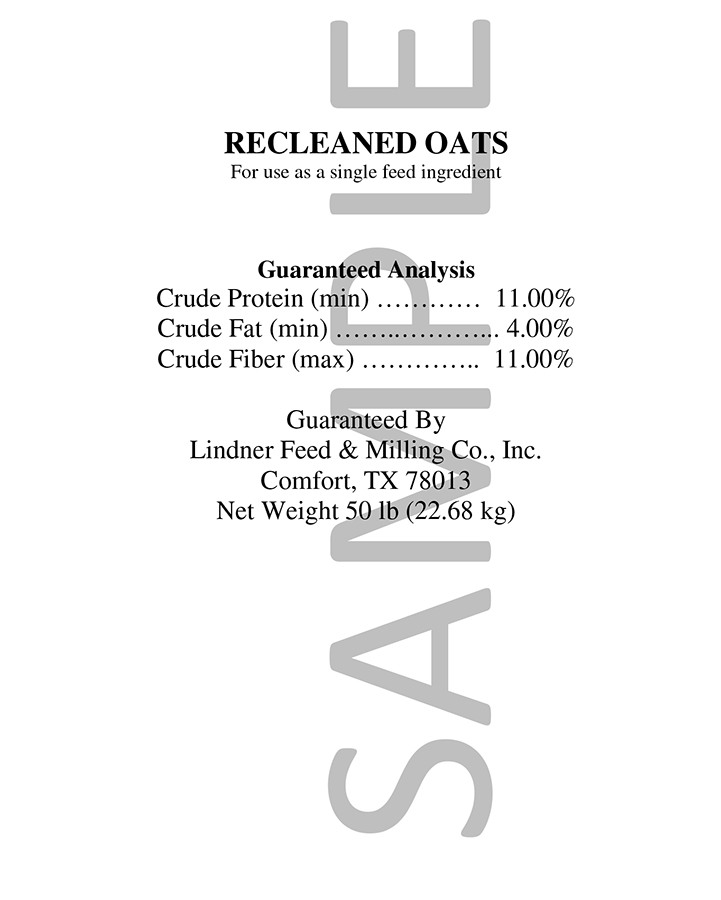 RECLEANED OATS
For use as a single feed ingredient

Guaranteed Analysis
Crude Protein (min) ………… 11.00%
Crude Fat (min) ……..……….. 4.00%
Crude Fiber (max) ………….. 11.00%

Guaranteed By
Lindner Feed & Milling Co., Inc.
Comfort, TX 78013
Net Weight 50 lb (22.68 kg)

SAMPLE